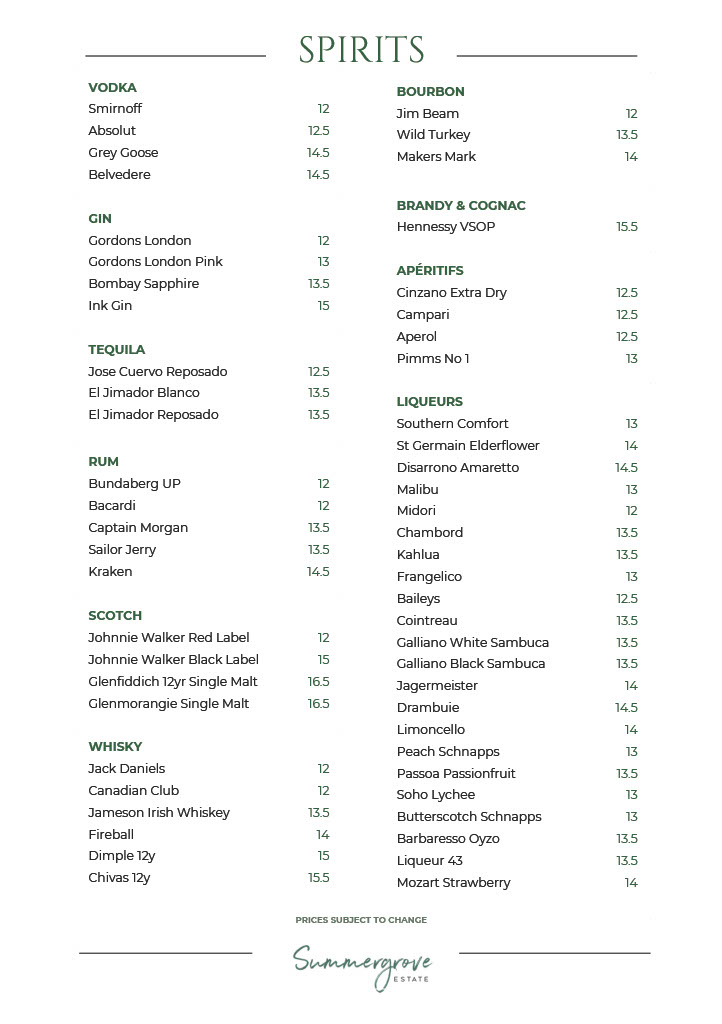 SPIRITS

VODKA
Smirnoff 12
Absolut 12.5
Grey Goose 14.5
Belvedere 14.5

GIN
Gordons London 12
Gordons London Pink 13
Bombay Sapphire 13.5
Ink Gin 15

TEQUILA
Jose Cuervo Reposado 12.5
El Jimador Blanco 13.5
El Jimador Reposado 13.5

RUM
Bundaberg UP 12
Bacardi 12
Captain Morgan 13.5
Sailor Jerry 13.5
Kraken 14.5

SCOTCH
Johnnie Walker Red Label 12
Johnnie Walker Black Label 15
Glenfiddich 12yr Single Malt 16.5
Glenmorangie Single Malt 16.5

WHISKY
Jack Daniels 12
Canadian Club 12
Jameson Irish Whiskey 13.5
Fireball 14
Dimple 12y 15
Chivas 12y 15.5

BOURBON
Jim Beam 12
Wild Turkey 13.5
Makers Mark 14

BRANDY & COGNAC
Hennessy VSOP 15.5

APÉRITIFS
Cinzano Extra Dry 12.5
Campari 12.5
Aperol 12.5
Pimms No 1 13

LIQUEURS
Southern Comfort 13
St Germain Elderflower 14
Disarrono Amaretto 14.5
Malibu 13
Midori 12
Chambord 13.5
Kahlua 13.5
Frangelico 13
Baileys 12.5
Cointreau 13.5
Galliano White Sambuca 13.5
Galliano Black Sambuca 13.5
Jagermeister 14
Drambuie 14.5
Limoncello 14
Peach Schnapps 13
Passoa Passionfruit 13.5
Soho Lychee 13
Butterscotch Schnapps 13
Barbaresso Oyzo 13.5
Liqueur 43 13.5
Mozart Strawberry 14

PRICES SUBJECT TO CHANGE

Summergrove
ESTATE